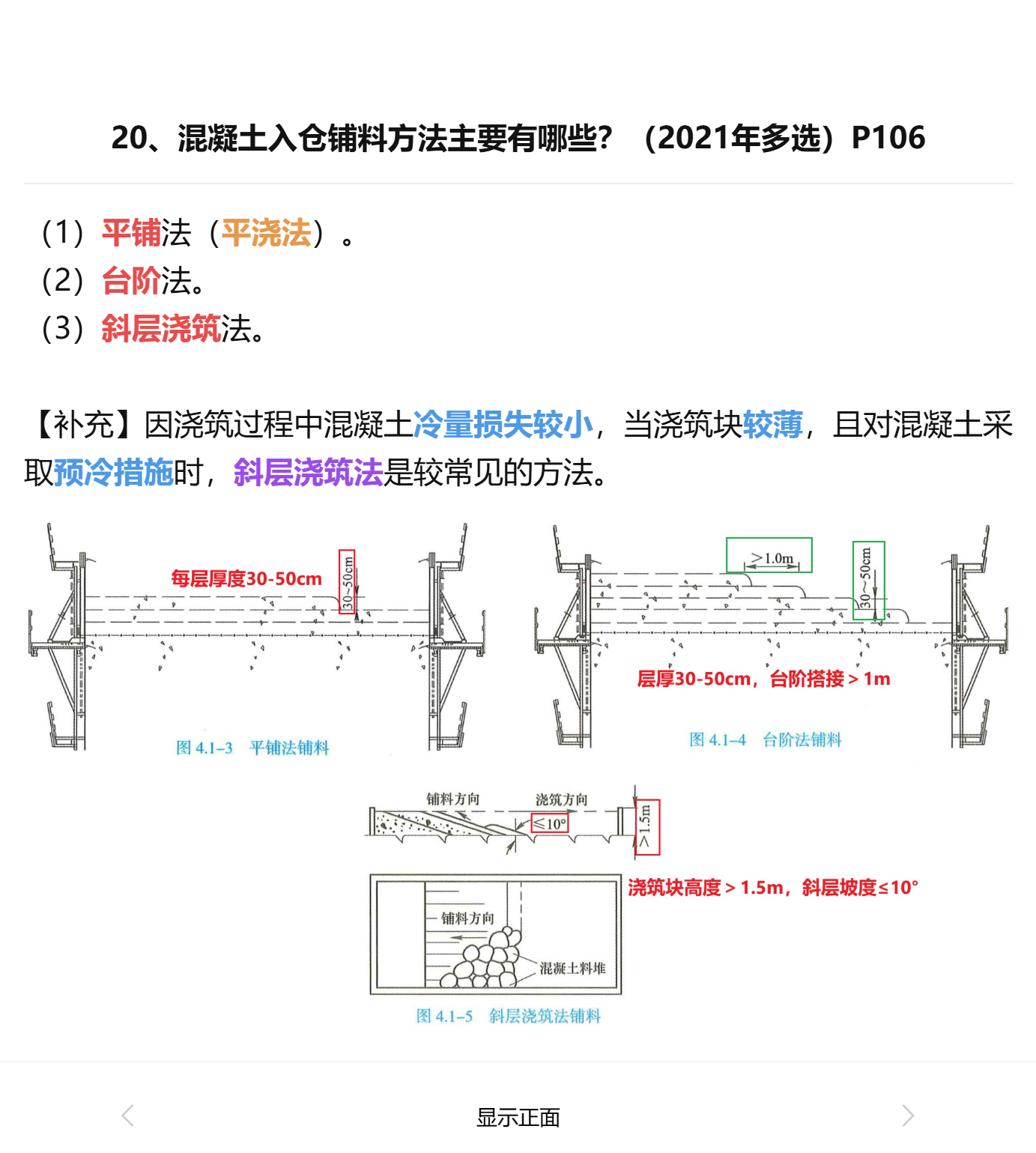 20、混凝土入仓铺料方法主要有哪些？（2021年多选）P106

（1）平铺法（平浇法）。
（2）台阶法。
（3）斜层浇筑法。

【补充】因浇筑过程中混凝土冷量损失较小，当浇筑块较薄，且对混凝土采取预冷措施时，斜层浇筑法是较常见的方法。

每层厚度30-50cm

30~50cm

图 4.1-3 平铺法铺料

>1.0m

30~50cm

层厚30-50cm，台阶搭接＞1m

图 4.1-4 台阶法铺料

铺料方向

浇筑方向

≤10°

>1.5m

浇筑块高度＞1.5m，斜层坡度≤10°

铺料方向

混凝土料堆

图 4.1-5 斜层浇筑法铺料

显示正面